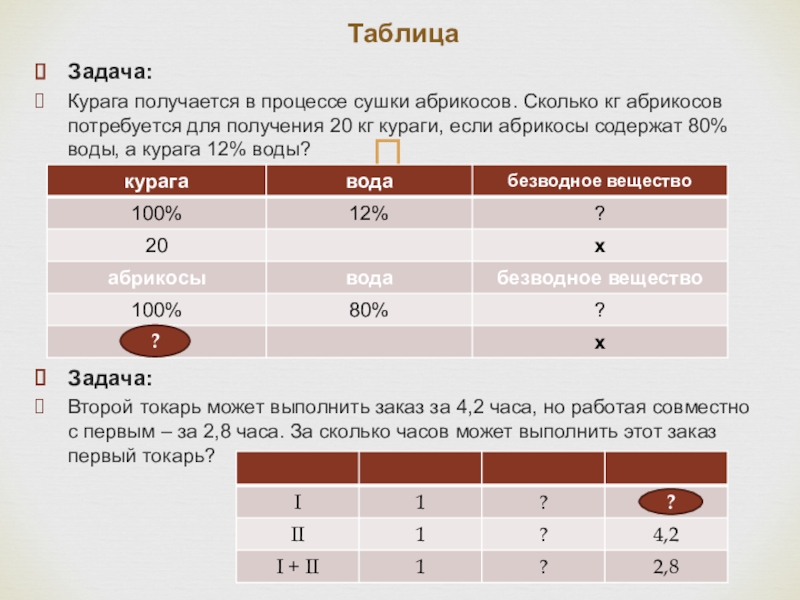 Таблица

Задача:

Курага получается в процессе сушки абрикосов. Сколько кг абрикосов потребуется для получения 20 кг кураги, если абрикосы содержат 80% воды, а курага 12% воды?

| курага | вода | безводное вещество |
|---|---|---|
| 100% | 12% | ? |
| 20 | | x |
| абрикосы | вода | безводное вещество |
| 100% | 80% | ? |
| ? | | x |

Задача:

Второй токарь может выполнить заказ за 4,2 часа, но работая совместно с первым – за 2,8 часа. За сколько часов может выполнить этот заказ первый токарь?

| | | | |
|---|---|---|---|
| I | 1 | ? | ? |
| II | 1 | ? | 4,2 |
| I + II | 1 | ? | 2,8 |